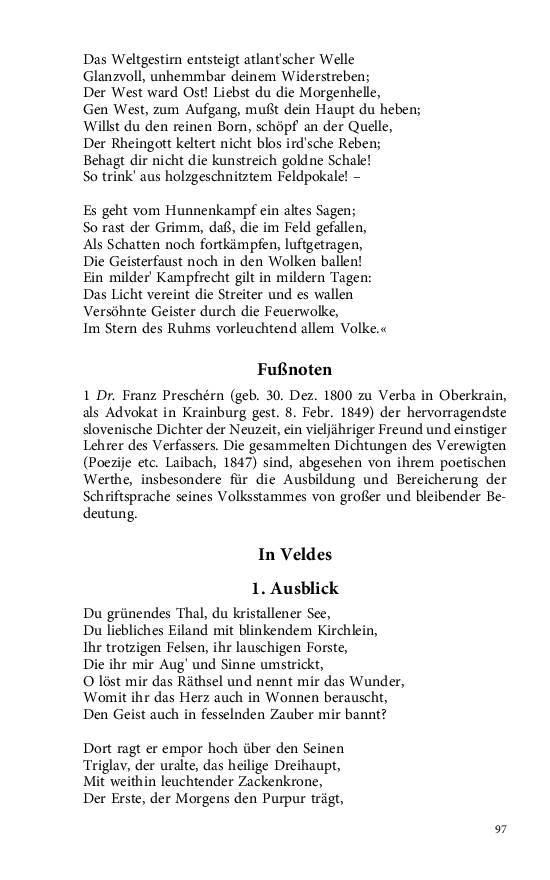 Das Weltgestirn entsteigt atlant'scher Welle
Glanzvoll, unhemmbar deinem Widerstreben;
Der West ward Ost! Liebst du die Morgenhelle,
Gen West, zum Aufgang, mußt dein Haupt du heben;
Willst du den reinen Born, schöpf' an der Quelle,
Der Rheingott keltert nicht blos ird'sche Reben;
Behagt dir nicht die kunstreich goldne Schale!
So trink' aus holzgeschnitztem Feldpokale! –

Es geht vom Hunnenkampf ein altes Sagen;
So rast der Grimm, daß, die im Feld gefallen,
Als Schatten noch fortkämpfen, luftgetragen,
Die Geisterfaust noch in den Wolken ballen!
Ein milder' Kampfrecht gilt in mildern Tagen:
Das Licht vereint die Streiter und es wallen
Versöhnte Geister durch die Feuerwolke,
Im Stern des Ruhms vorleuchtend allem Volke.«

Fußnoten

1 Dr. Franz Preschérn (geb. 30. Dez. 1800 zu Verba in Oberkrain, als Advokat in Krainburg gest. 8. Febr. 1849) der hervorragendste slovenische Dichter der Neuzeit, ein vieljähriger Freund und einstiger Lehrer des Verfassers. Die gesammelten Dichtungen des Verewigten (Poezije etc. Laibach, 1847) sind, abgesehen von ihrem poetischen Werthe, insbesondere für die Ausbildung und Bereicherung der Schriftsprache seines Volksstammes von großer und bleibender Bedeutung.

In Veldes

1. Ausblick

Du grünendes Thal, du kristallener See,
Du liebliches Eiland mit blinkendem Kirchlein,
Ihr trotzigen Felsen, ihr lauschigen Forste,
Die ihr mir Aug' und Sinne umstrickt,
O löst mir das Räthsel und nennt mir das Wunder,
Womit ihr das Herz auch in Wonnen berauscht,
Den Geist auch in fesselnden Zauber mir bannt?

Dort ragt er empor hoch über den Seinen
Triglav, der uralte, das heilige Dreihaupt,
Mit weithin leuchtender Zackenkrone,
Der Erste, der Morgens den Purpur trägt,

97